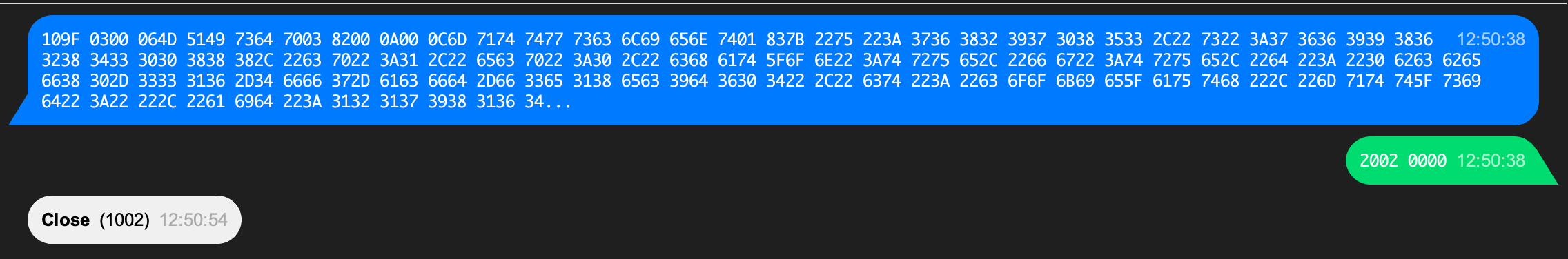 109F 0300 064D 5149 7364 7003 8200 0A00 0C6D 7174 7477 7363 6C69 656E 7401 837B 2275 223A 3736 3832 3937 3038 3533 2C22 7322 3A37 3636 3939 3836 3238 3433 3030 3838 382C 2263 7022 3A31 2C22 6563 7022 3A30 2C22 6368 6174 5F6F 6E22 3A74 7275 652C 2266 6722 3A74 7275 652C 2264 223A 2230 6263 6265 6638 302D 3333 3136 2D34 6666 372D 6163 6664 2D66 3365 3138 6563 3964 3630 3422 2C22 6374 223A 2263 6F6F 6B69 655F 6175 7468 222C 226D 7174 745F 7369 6422 3A22 222C 2261 6964 223A 3132 3137 3938 3136 34... 12:50:38

2002 0000 12:50:38

Close (1002) 12:50:54